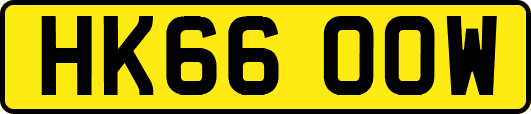 HK66 OOW